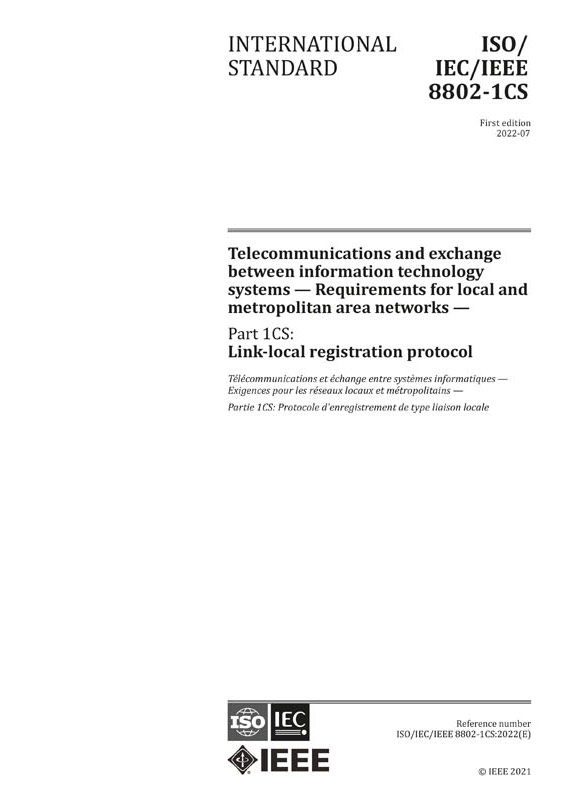 INTERNATIONAL STANDARD

ISO/ IEC/IEEE 8802-1CS

First edition
2022-07

Telecommunications and exchange between information technology systems — Requirements for local and metropolitan area networks —

Part 1CS:
Link-local registration protocol

Télécommunications et échange entre systèmes informatiques — Exigences pour les réseaux locaux et métropolitains —

Partie 1CS: Protocole d'enregistrement de type liaison locale

ISO IEC

IEEE

Reference number
ISO/IEC/IEEE 8802-1CS:2022(E)

© IEEE 2021